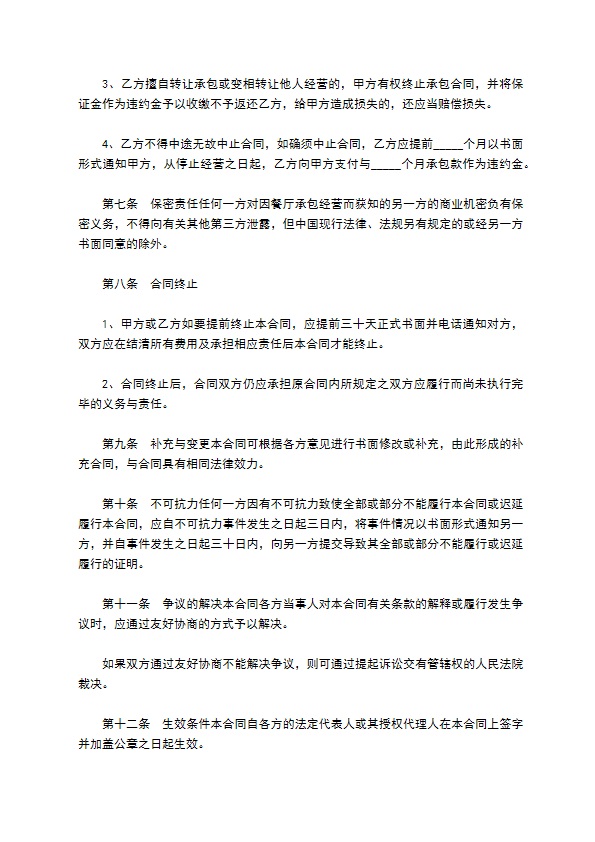 3、乙方擅自转让承包或变相转让他人经营的，甲方有权终止承包合同，并将保证金作为违约金予以收缴不予返还乙方，给甲方造成损失的，还应当赔偿损失。

4、乙方不得中途无故中止合同，如确须中止合同，乙方应提前_____个月以书面形式通知甲方，从停止经营之日起，乙方向甲方支付与_____个月承包款作为违约金。

第七条　保密责任任何一方对因餐厅承包经营而获知的另一方的商业机密负有保密义务，不得向有关其他第三方泄露，但中国现行法律、法规另有规定的或经另一方书面同意的除外。

第八条　合同终止

1、甲方或乙方如要提前终止本合同，应提前三十天正式书面并电话通知对方，双方应在结清所有费用及承担相应责任后本合同才能终止。

2、合同终止后，合同双方仍应承担原合同内所规定之双方应履行而尚未执行完毕的义务与责任。

第九条　补充与变更本合同可根据各方意见进行书面修改或补充，由此形成的补充合同，与合同具有相同法律效力。

第十条　不可抗力任何一方因有不可抗力致使全部或部分不能履行本合同或迟延履行本合同，应自不可抗力事件发生之日起三日内，将事件情况以书面形式通知另一方，并自事件发生之日起三十日内，向另一方提交导致其全部或部分不能履行或迟延履行的证明。

第十一条　争议的解决本合同各方当事人对本合同有关条款的解释或履行发生争议时，应通过友好协商的方式予以解决。

如果双方通过友好协商不能解决争议，则可通过提起诉讼交有管辖权的人民法院裁决。

第十二条　生效条件本合同自各方的法定代表人或其授权代理人在本合同上签字并加盖公章之日起生效。